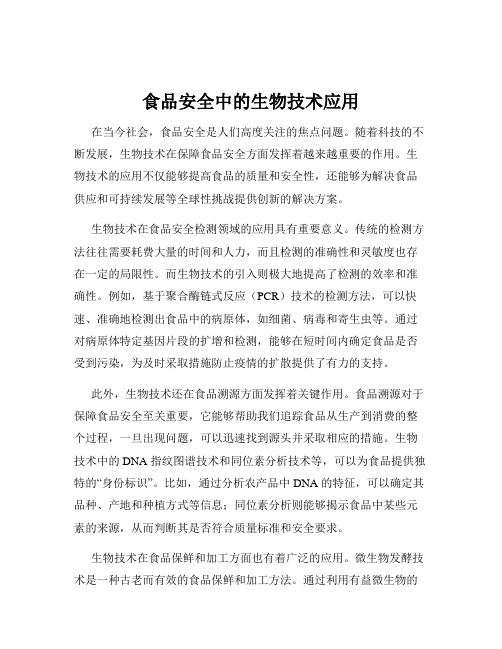 食品安全中的生物技术应用

在当今社会，食品安全是人们高度关注的焦点问题。随着科技的不断发展，生物技术在保障食品安全方面发挥着越来越重要的作用。生物技术的应用不仅能够提高食品的质量和安全性，还能够为解决食品供应和可持续发展等全球性挑战提供创新的解决方案。

生物技术在食品安全检测领域的应用具有重要意义。传统的检测方法往往需要耗费大量的时间和人力，而且检测的准确性和灵敏度也存在一定的局限性。而生物技术的引入则极大地提高了检测的效率和准确性。例如，基于聚合酶链式反应（PCR）技术的检测方法，可以快速、准确地检测出食品中的病原体，如细菌、病毒和寄生虫等。通过对病原体特定基因片段的扩增和检测，能够在短时间内确定食品是否受到污染，为及时采取措施防止疫情的扩散提供了有力的支持。

此外，生物技术还在食品溯源方面发挥着关键作用。食品溯源对于保障食品安全至关重要，它能够帮助我们追踪食品从生产到消费的整个过程，一旦出现问题，可以迅速找到源头并采取相应的措施。生物技术中的 DNA 指纹图谱技术和同位素分析技术等，可以为食品提供独特的“身份标识”。比如，通过分析农产品中 DNA 的特征，可以确定其品种、产地和种植方式等信息；同位素分析则能够揭示食品中某些元素的来源，从而判断其是否符合质量标准和安全要求。

生物技术在食品保鲜和加工方面也有着广泛的应用。微生物发酵技术是一种古老而有效的食品保鲜和加工方法。通过利用有益微生物的